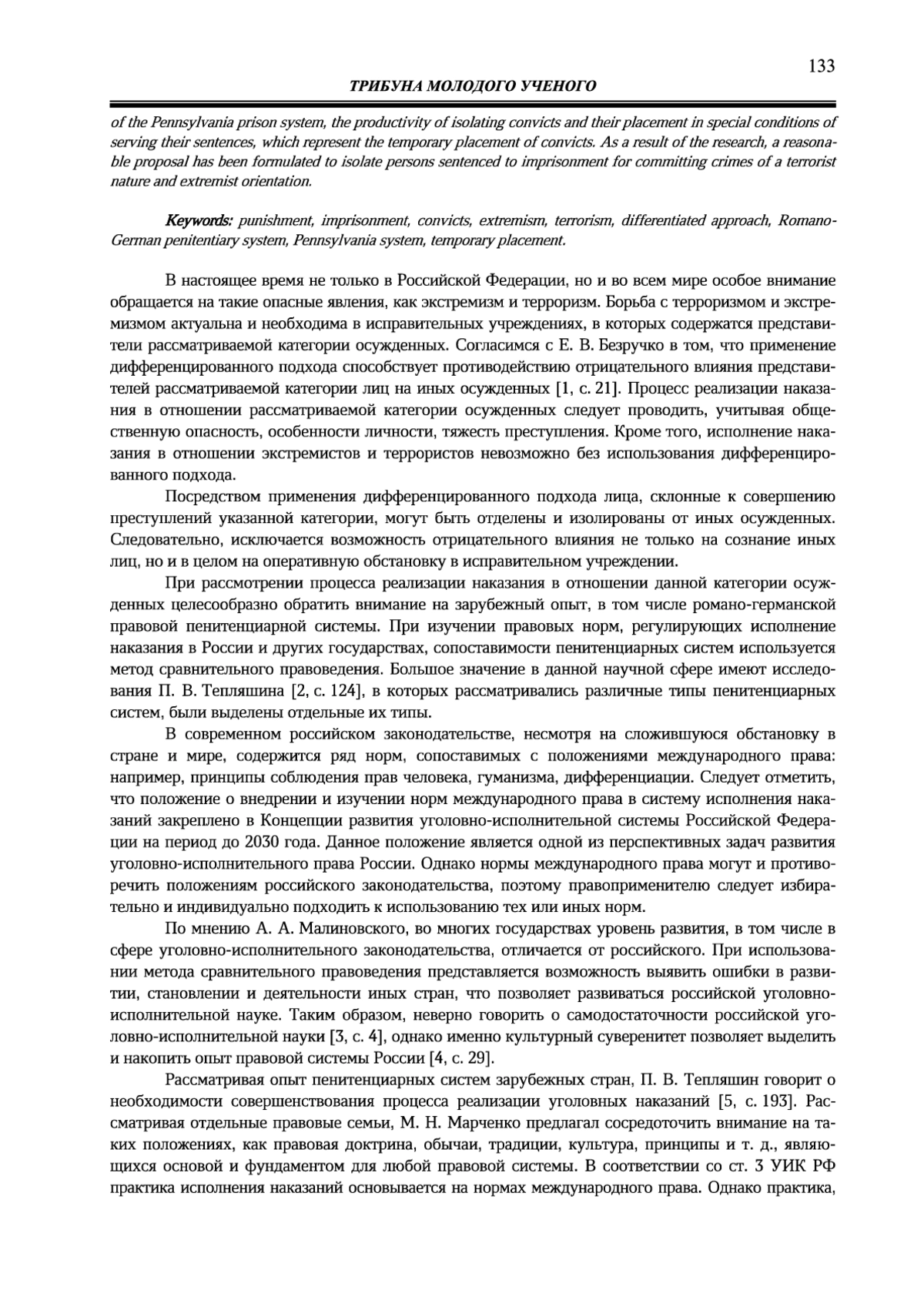 133

ТРИБУНА МОЛОДОГО УЧЕНОГО

of the Pennsylvania prison system, the productivity of isolating convicts and their placement in special conditions of serving their sentences, which represent the temporary placement of convicts. As a result of the research, a reasonable proposal has been formulated to isolate persons sentenced to imprisonment for committing crimes of a terrorist nature and extremist orientation.

Keywords: punishment, imprisonment, convicts, extremism, terrorism, differentiated approach, Romano-German penitentiary system, Pennsylvania system, temporary placement.

В настоящее время не только в Российской Федерации, но и во всем мире особое внимание обращается на такие опасные явления, как экстремизм и терроризм. Борьба с терроризмом и экстремизмом актуальна и необходима в исправительных учреждениях, в которых содержатся представители рассматриваемой категории осужденных. Согласимся с Е. В. Безручко в том, что применение дифференцированного подхода способствует противодействию отрицательного влияния представителей рассматриваемой категории лиц на иных осужденных [1, с. 21]. Процесс реализации наказания в отношении рассматриваемой категории осужденных следует проводить, учитывая общественную опасность, особенности личности, тяжесть преступления. Кроме того, исполнение наказания в отношении экстремистов и террористов невозможно без использования дифференцированного подхода.

Посредством применения дифференцированного подхода лица, склонные к совершению преступлений указанной категории, могут быть отделены и изолированы от иных осужденных. Следовательно, исключается возможность отрицательного влияния не только на сознание иных лиц, но и в целом на оперативную обстановку в исправительном учреждении.

При рассмотрении процесса реализации наказания в отношении данной категории осужденных целесообразно обратить внимание на зарубежный опыт, в том числе романо-германской правовой пенитенциарной системы. При изучении правовых норм, регулирующих исполнение наказания в России и других государствах, сопоставимости пенитенциарных систем используется метод сравнительного правоведения. Большое значение в данной научной сфере имеют исследования П. В. Тепляшина [2, с. 124], в которых рассматривались различные типы пенитенциарных систем, были выделены отдельные их типы.

В современном российском законодательстве, несмотря на сложившуюся обстановку в стране и мире, содержится ряд норм, сопоставимых с положениями международного права: например, принципы соблюдения прав человека, гуманизма, дифференциации. Следует отметить, что положение о внедрении и изучении норм международного права в систему исполнения наказаний закреплено в Концепции развития уголовно-исполнительной системы Российской Федерации на период до 2030 года. Данное положение является одной из перспективных задач развития уголовно-исполнительного права России. Однако нормы международного права могут и противоречить положениям российского законодательства, поэтому правоприменителю следует избирательно и индивидуально подходить к использованию тех или иных норм.

По мнению А. А. Малиновского, во многих государствах уровень развития, в том числе в сфере уголовно-исполнительного законодательства, отличается от российского. При использовании метода сравнительного правоведения представляется возможность выявить ошибки в развитии, становлении и деятельности иных стран, что позволяет развиваться российской уголовно-исполнительной науке. Таким образом, неверно говорить о самодостаточности российской уголовно-исполнительной науки [3, с. 4], однако именно культурный суверенитет позволяет выделить и накопить опыт правовой системы России [4, с. 29].

Рассматривая опыт пенитенциарных систем зарубежных стран, П. В. Тепляшин говорит о необходимости совершенствования процесса реализации уголовных наказаний [5, с. 193]. Рассматривая отдельные правовые семьи, М. Н. Марченко предлагал сосредоточить внимание на таких положениях, как правовая доктрина, обычаи, традиции, культура, принципы и т. д., являющихся основой и фундаментом для любой правовой системы. В соответствии со ст. 3 УИК РФ практика исполнения наказаний основывается на нормах международного права. Однако практика,